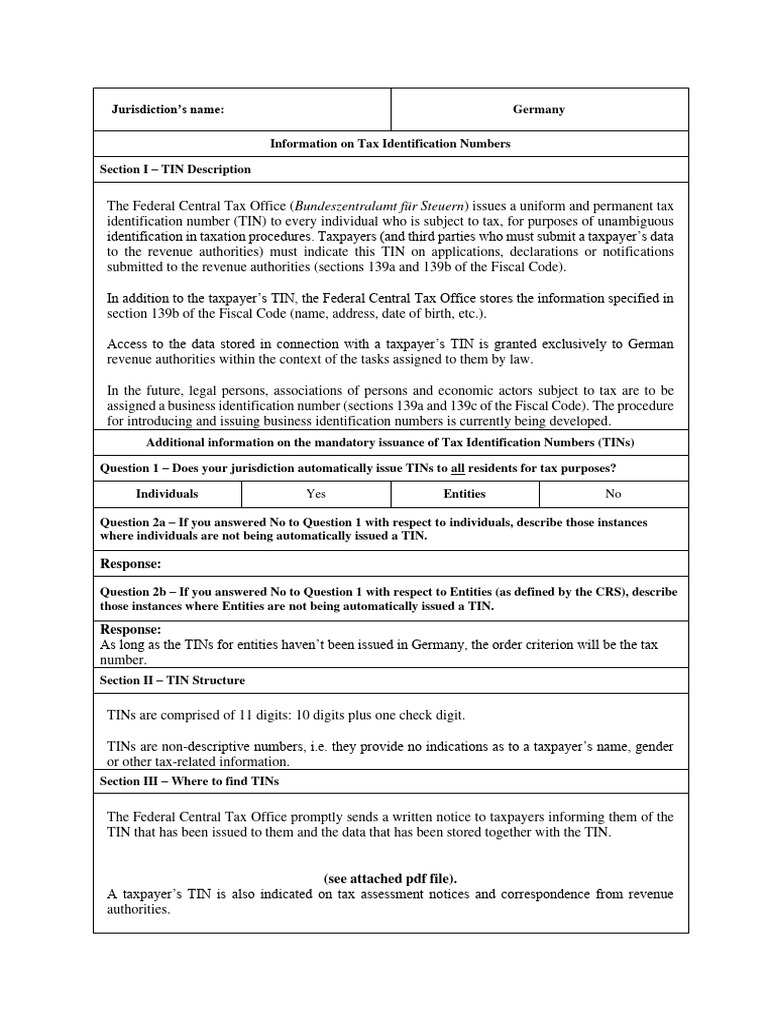 | Jurisdiction's name: | Germany |
|---|---|

Information on Tax Identification Numbers

Section I – TIN Description

The Federal Central Tax Office (Bundeszentralamt für Steuern) issues a uniform and permanent tax identification number (TIN) to every individual who is subject to tax, for purposes of unambiguous identification in taxation procedures. Taxpayers (and third parties who must submit a taxpayer's data to the revenue authorities) must indicate this TIN on applications, declarations or notifications submitted to the revenue authorities (sections 139a and 139b of the Fiscal Code).

In addition to the taxpayer's TIN, the Federal Central Tax Office stores the information specified in section 139b of the Fiscal Code (name, address, date of birth, etc.).

Access to the data stored in connection with a taxpayer's TIN is granted exclusively to German revenue authorities within the context of the tasks assigned to them by law.

In the future, legal persons, associations of persons and economic actors subject to tax are to be assigned a business identification number (sections 139a and 139c of the Fiscal Code). The procedure for introducing and issuing business identification numbers is currently being developed.

Additional information on the mandatory issuance of Tax Identification Numbers (TINs)

Question 1 – Does your jurisdiction automatically issue TINs to all residents for tax purposes?

| Individuals | Yes | Entities | No |
|---|---|---|---|

Question 2a – If you answered No to Question 1 with respect to individuals, describe those instances where individuals are not being automatically issued a TIN.

Response:

Question 2b – If you answered No to Question 1 with respect to Entities (as defined by the CRS), describe those instances where Entities are not being automatically issued a TIN.

Response:
As long as the TINs for entities haven't been issued in Germany, the order criterion will be the tax number.

Section II – TIN Structure

TINs are comprised of 11 digits: 10 digits plus one check digit.

TINs are non-descriptive numbers, i.e. they provide no indications as to a taxpayer's name, gender or other tax-related information.

Section III – Where to find TINs

The Federal Central Tax Office promptly sends a written notice to taxpayers informing them of the TIN that has been issued to them and the data that has been stored together with the TIN.

(see attached pdf file).
A taxpayer's TIN is also indicated on tax assessment notices and correspondence from revenue authorities.